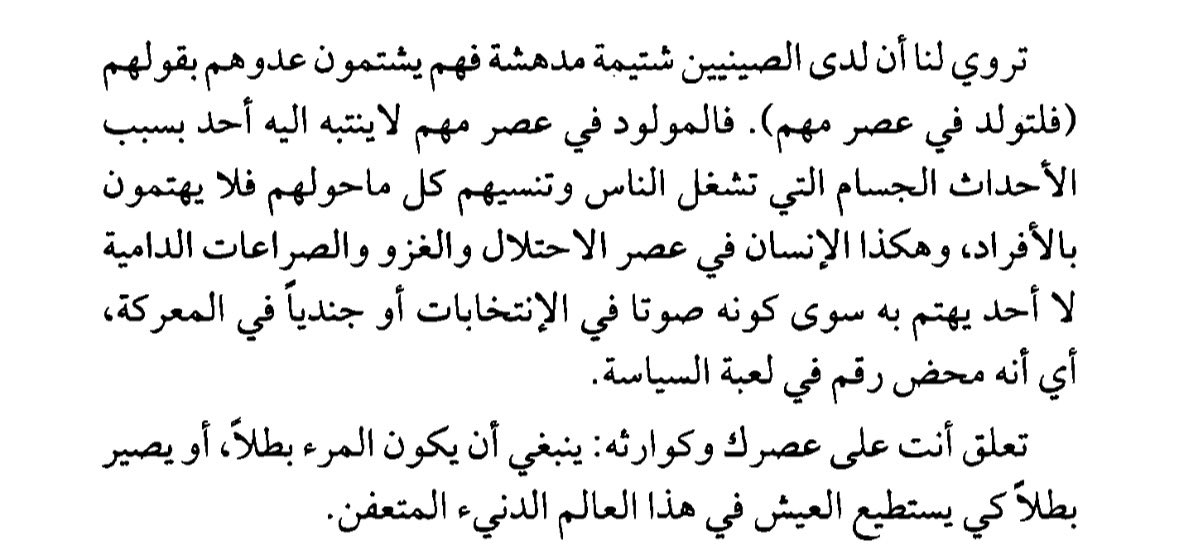 تروي لنا أن لدى الصينيين شتيمة مدهشة فهم يشتمون عدوهم بقولهم (فلتولد في عصر مهم). فالمولود في عصر مهم لاينتبه اليه أحد بسبب الأحداث الجسام التي تشغل الناس وتنسيهم كل ماحولهم فلا يهتمون بالأفراد، وهكذا الإنسان في عصر الاحتلال والغزو والصراعات الدامية لا أحد يهتم به سوى كونه صوتا في الإنتخابات أو جندياً في المعركة، أي أنه محض رقم في لعبة السياسة.

تعلق أنت على عصرك وكوارثه: ينبغي أن يكون المرء بطلاً، أو يصير بطلاً كي يستطيع العيش في هذا العالم الدنيء المتعفن.